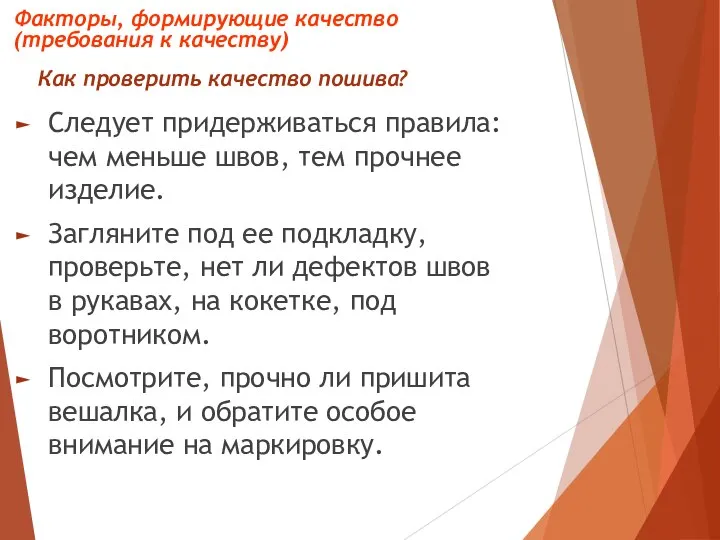 Факторы, формирующие качество (требования к качеству)

Как проверить качество пошива?

► Следует придерживаться правила: чем меньше швов, тем прочнее изделие.

► Загляните под ее подкладку, проверьте, нет ли дефектов швов в рукавах, на кокетке, под воротником.

► Посмотрите, прочно ли пришита вешалка, и обратите особое внимание на маркировку.